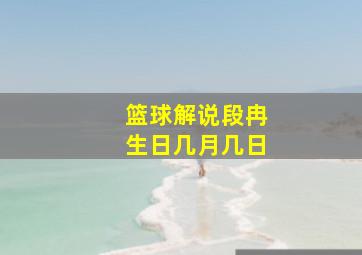 篮球解说段冉
生日几月几日